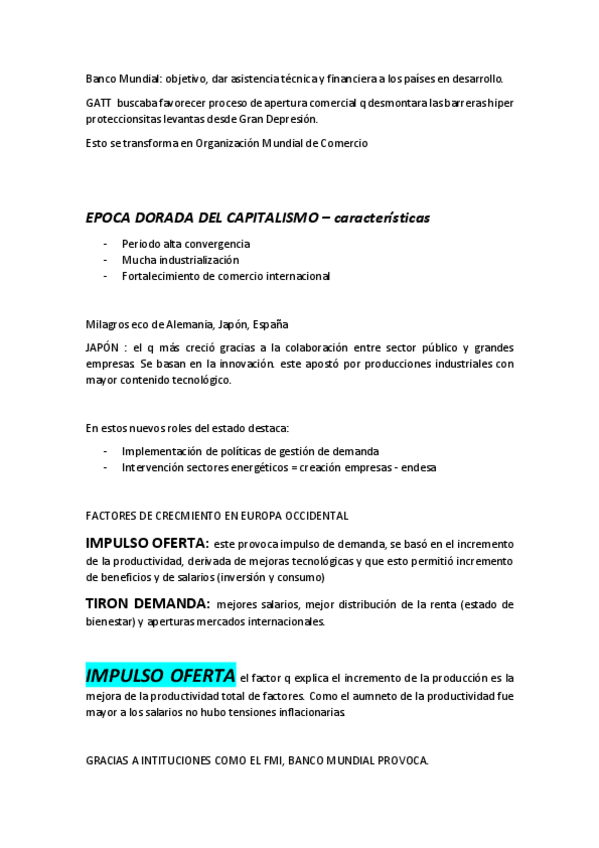 Banco Mundial: objetivo, dar asistencia técnica y financiera a los países en desarrollo.

GATT buscaba favorecer proceso de apertura comercial q desmontara las barreras hiper proteccionsitas levantas desde Gran Depresión.

Esto se transforma en Organización Mundial de Comercio

EPOCA DORADA DEL CAPITALISMO – características

- Periodo alta convergencia
- Mucha industrialización
- Fortalecimiento de comercio internacional

Milagros eco de Alemania, Japón, España

JAPÓN : el q más creció gracias a la colaboración entre sector público y grandes empresas. Se basan en la innovación. este apostó por producciones industriales con mayor contenido tecnológico.

En estos nuevos roles del estado destaca:

- Implementación de políticas de gestión de demanda
- Intervención sectores energéticos = creación empresas - endesa

FACTORES DE CRECMIENTO EN EUROPA OCCIDENTAL

IMPULSO OFERTA: este provoca impulso de demanda, se basó en el incremento de la productividad, derivada de mejoras tecnológicas y que esto permitió incremento de beneficios y de salarios (inversión y consumo)

TIRON DEMANDA: mejores salarios, mejor distribución de la renta (estado de bienestar) y aperturas mercados internacionales.

IMPULSO OFERTA el factor q explica el incremento de la producción es la mejora de la productividad total de factores. Como el aumneto de la productividad fue mayor a los salarios no hubo tensiones inflacionarias.

GRACIAS A INTITUCIONES COMO EL FMI, BANCO MUNDIAL PROVOCA.